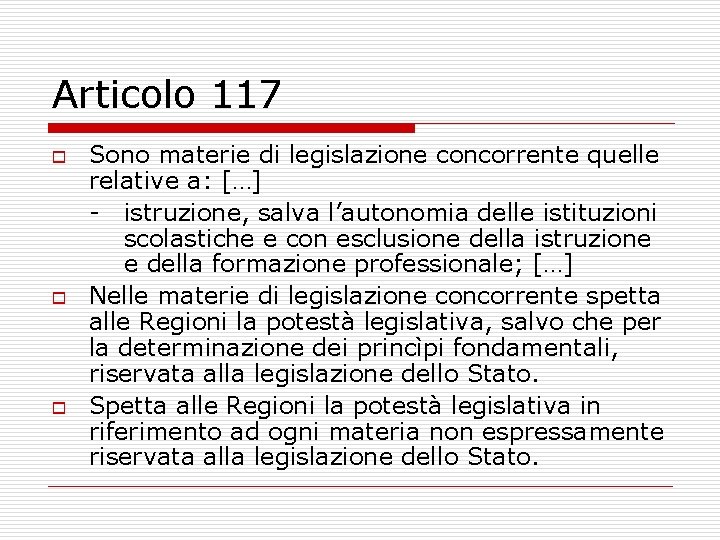 Articolo 117

Sono materie di legislazione concorrente quelle relative a: […]

- istruzione, salva l’autonomia delle istituzioni scolastiche e con esclusione della istruzione e della formazione professionale; […]

Nelle materie di legislazione concorrente spetta alle Regioni la potestà legislativa, salvo che per la determinazione dei princìpi fondamentali, riservata alla legislazione dello Stato.

Spetta alle Regioni la potestà legislativa in riferimento ad ogni materia non espressamente riservata alla legislazione dello Stato.